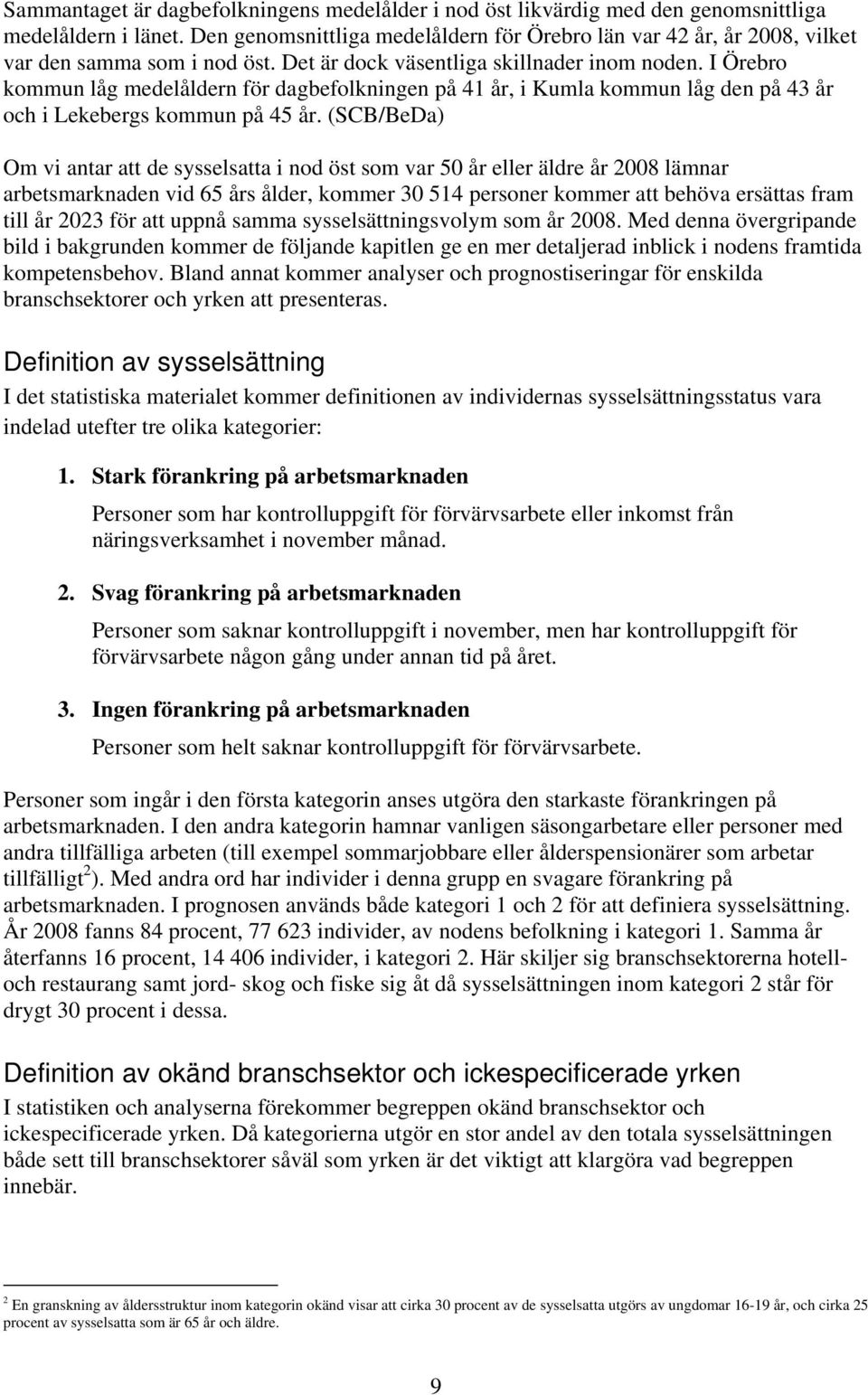 Sammantaget är dagbefolkningens medelålder i nod öst likvärdig med den genomsnittliga medelåldern i länet. Den genomsnittliga medelåldern för Örebro län var 42 år, år 2008, vilket var den samma som i nod öst. Det är dock väsentliga skillnader inom noden. I Örebro kommun låg medelåldern för dagbefolkningen på 41 år, i Kumla kommun låg den på 43 år och i Lekebergs kommun på 45 år. (SCB/BeDa)

Om vi antar att de sysselsatta i nod öst som var 50 år eller äldre år 2008 lämnar arbetsmarknaden vid 65 års ålder, kommer 30 514 personer kommer att behöva ersättas fram till år 2023 för att uppnå samma sysselsättningsvolym som år 2008. Med denna övergripande bild i bakgrunden kommer de följande kapitlen ge en mer detaljerad inblick i nodens framtida kompetensbehov. Bland annat kommer analyser och prognostiseringar för enskilda branschsektorer och yrken att presenteras.

Definition av sysselsättning

I det statistiska materialet kommer definitionen av individernas sysselsättningsstatus vara indelad utefter tre olika kategorier:

1. Stark förankring på arbetsmarknaden

Personer som har kontrolluppgift för förvärvsarbete eller inkomst från näringsverksamhet i november månad.

2. Svag förankring på arbetsmarknaden

Personer som saknar kontrolluppgift i november, men har kontrolluppgift för förvärvsarbete någon gång under annan tid på året.

3. Ingen förankring på arbetsmarknaden

Personer som helt saknar kontrolluppgift för förvärvsarbete.

Personer som ingår i den första kategorin anses utgöra den starkaste förankringen på arbetsmarknaden. I den andra kategorin hamnar vanligen säsongarbetare eller personer med andra tillfälliga arbeten (till exempel sommarjobbare eller ålderspensionärer som arbetar tillfälligt$^2$). Med andra ord har individer i denna grupp en svagare förankring på arbetsmarknaden. I prognosen används både kategori 1 och 2 för att definiera sysselsättning. År 2008 fanns 84 procent, 77 623 individer, av nodens befolkning i kategori 1. Samma år återfanns 16 procent, 14 406 individer, i kategori 2. Här skiljer sig branschsektorerna hotell- och restaurang samt jord- skog och fiske sig åt då sysselsättningen inom kategori 2 står för drygt 30 procent i dessa.

Definition av okänd branschsektor och ickespecificerade yrken

I statistiken och analyserna förekommer begreppen okänd branschsektor och ickespecificerade yrken. Då kategorierna utgör en stor andel av den totala sysselsättningen både sett till branschsektorer såväl som yrken är det viktigt att klargöra vad begreppen innebär.

$^2$ En granskning av åldersstruktur inom kategorin okänd visar att cirka 30 procent av de sysselsatta utgörs av ungdomar 16-19 år, och cirka 25 procent av sysselsatta som är 65 år och äldre.

9